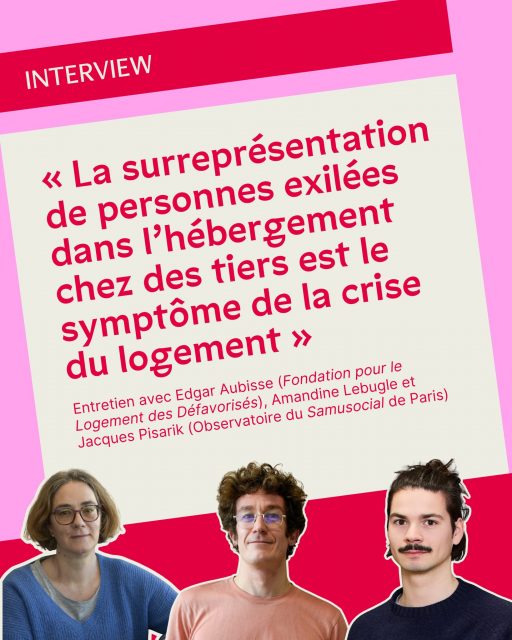 INTERVIEW

« La surreprésentation de personnes exilées dans l'hébergement chez des tiers est le symptôme de la crise du logement »

Entretien avec Edgar Aubisse (Fondation pour le Logement des Défavorisés), Amandine Lebugle et Jacques Pisarik (Observatoire du Samusocial de Paris)